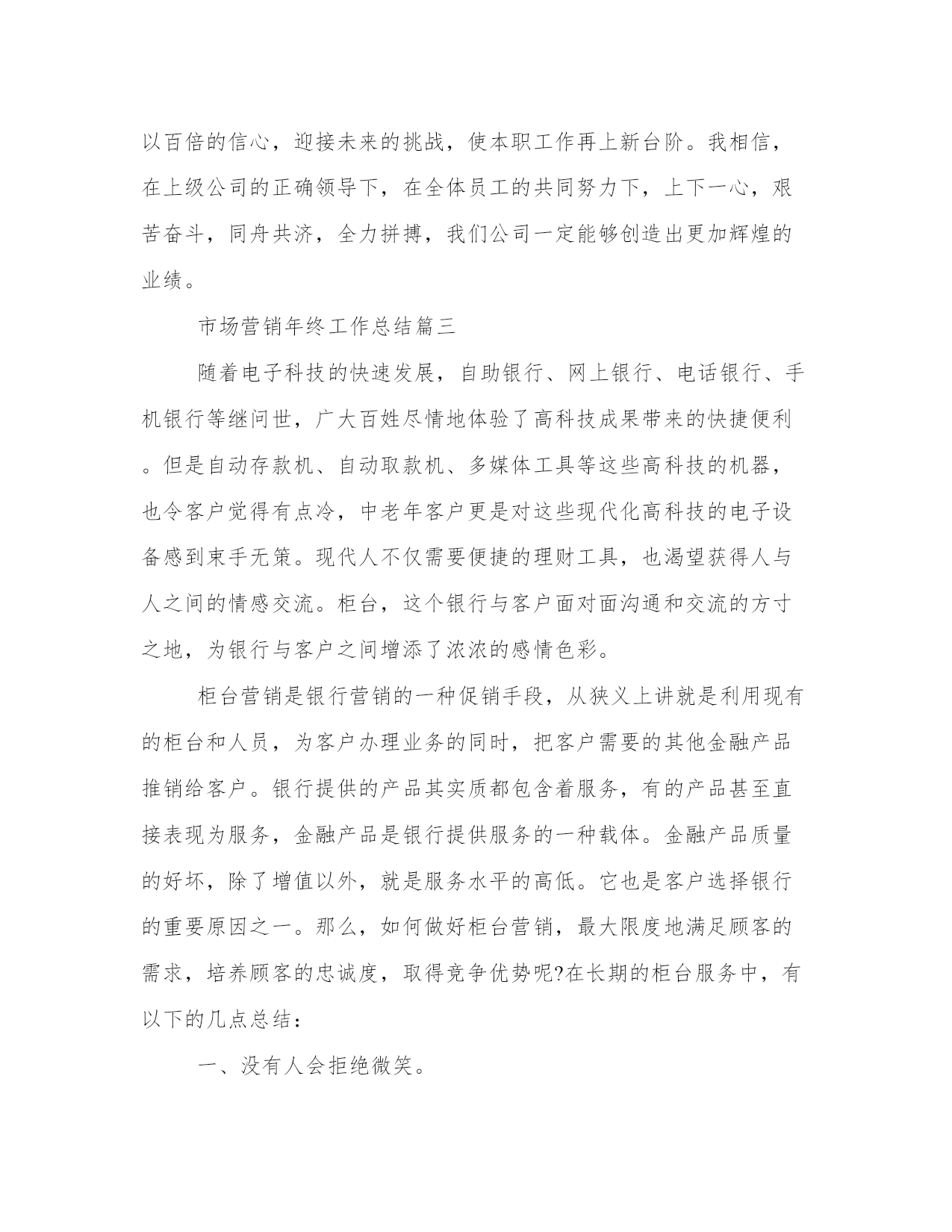 以百倍的信心，迎接未来的挑战，使本职工作再上新台阶。我相信，在上级公司的正确领导下，在全体员工的共同努力下，上下一心，艰苦奋斗，同舟共济，全力拼搏，我们公司一定能够创造出更加辉煌的业绩。

市场营销年终工作总结篇三

随着电子科技的快速发展，自助银行、网上银行、电话银行、手机银行等继问世，广大百姓尽情地体验了高科技成果带来的快捷便利。但是自动存款机、自动取款机、多媒体工具等这些高科技的机器，也令客户觉得有点冷，中老年客户更是对这些现代化高科技的电子设备感到束手无策。现代人不仅需要便捷的理财工具，也渴望获得人与人之间的情感交流。柜台，这个银行与客户面对面沟通和交流的方寸之地，为银行与客户之间增添了浓浓的感情色彩。

柜台营销是银行营销的一种促销手段，从狭义上讲就是利用现有的柜台和人员，为客户办理业务的同时，把客户需要的其他金融产品推销给客户。银行提供的产品其实质都包含着服务，有的产品甚至直接表现为服务，金融产品是银行提供服务的一种载体。金融产品质量的好坏，除了增值以外，就是服务水平的高低。它也是客户选择银行的重要原因之一。那么，如何做好柜台营销，最大限度地满足顾客的需求，培养顾客的忠诚度，取得竞争优势呢?在长期的柜台服务中，有以下的几点总结：

一、没有人会拒绝微笑。